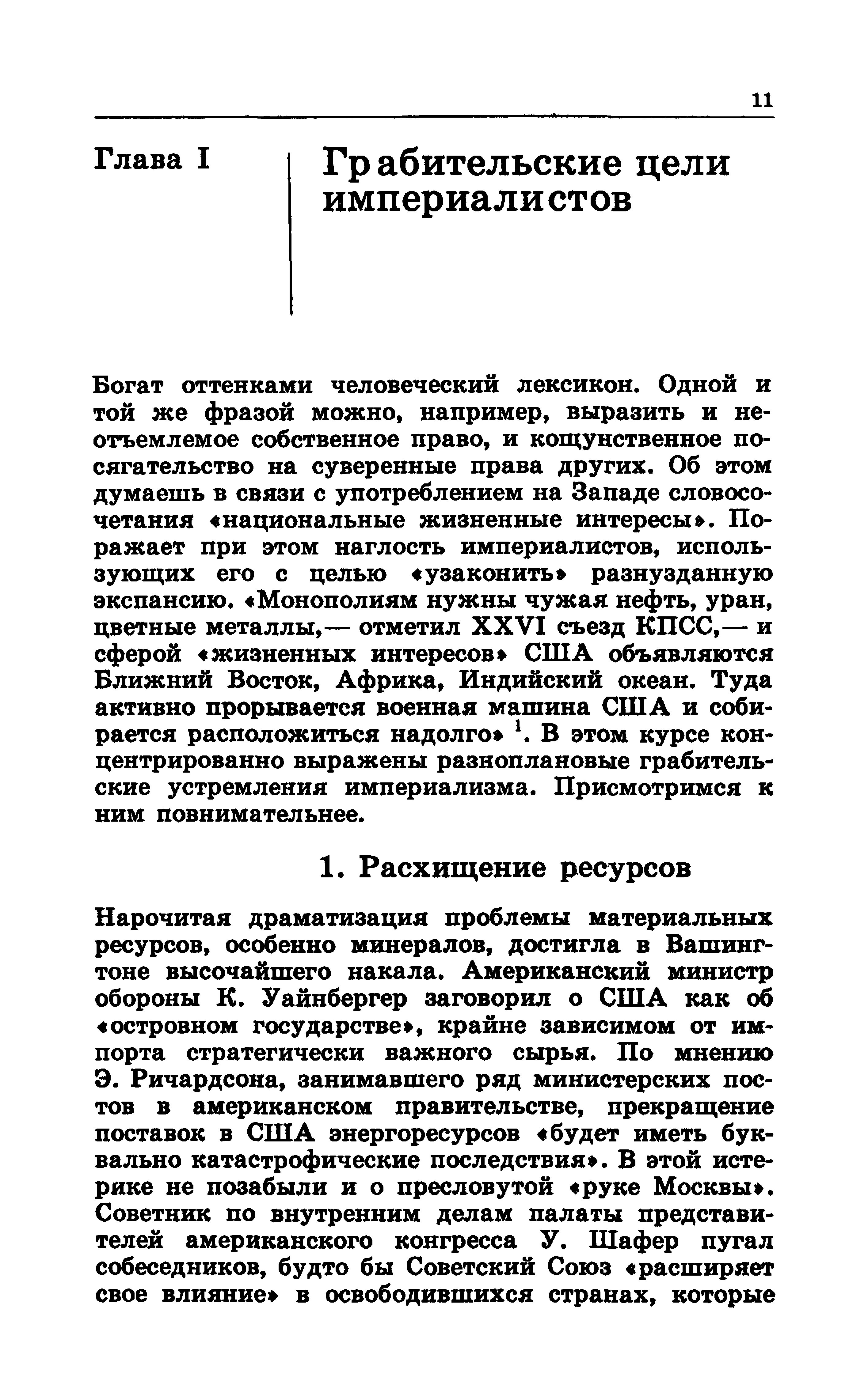 11

Глава I

Грабительские цели империалистов

Богат оттенками человеческий лексикон. Одной и той же фразой можно, например, выразить и неотъемлемое собственное право, и кощунственное посягательство на суверенные права других. Об этом думаешь в связи с употреблением на Западе словосочетания «национальные жизненные интересы». Поражает при этом наглость империалистов, использующих его с целью «узаконить» разнузданную экспансию. «Монополиям нужны чужая нефть, уран, цветные металлы,— отметил XXVI съезд КПСС,— и сферой «жизненных интересов» США объявляются Ближний Восток, Африка, Индийский океан. Туда активно прорывается военная машина США и собирается расположиться надолго» $^1$. В этом курсе концентрированно выражены разноплановые грабительские устремления империализма. Присмотримся к ним повнимательнее.

1. Расхищение ресурсов

Нарочитая драматизация проблемы материальных ресурсов, особенно минералов, достигла в Вашингтоне высочайшего накала. Американский министр обороны К. Уайнбергер заговорил о США как об «островном государстве», крайне зависимом от импорта стратегически важного сырья. По мнению Э. Ричардсона, занимавшего ряд министерских постов в американском правительстве, прекращение поставок в США энергоресурсов «будет иметь буквально катастрофические последствия». В этой истерике не позабыли и о пресловутой «руке Москвы». Советник по внутренним делам палаты представителей американского конгресса У. Шафер пугал собеседников, будто бы Советский Союз «расширяет свое влияние» в освободившихся странах, которые